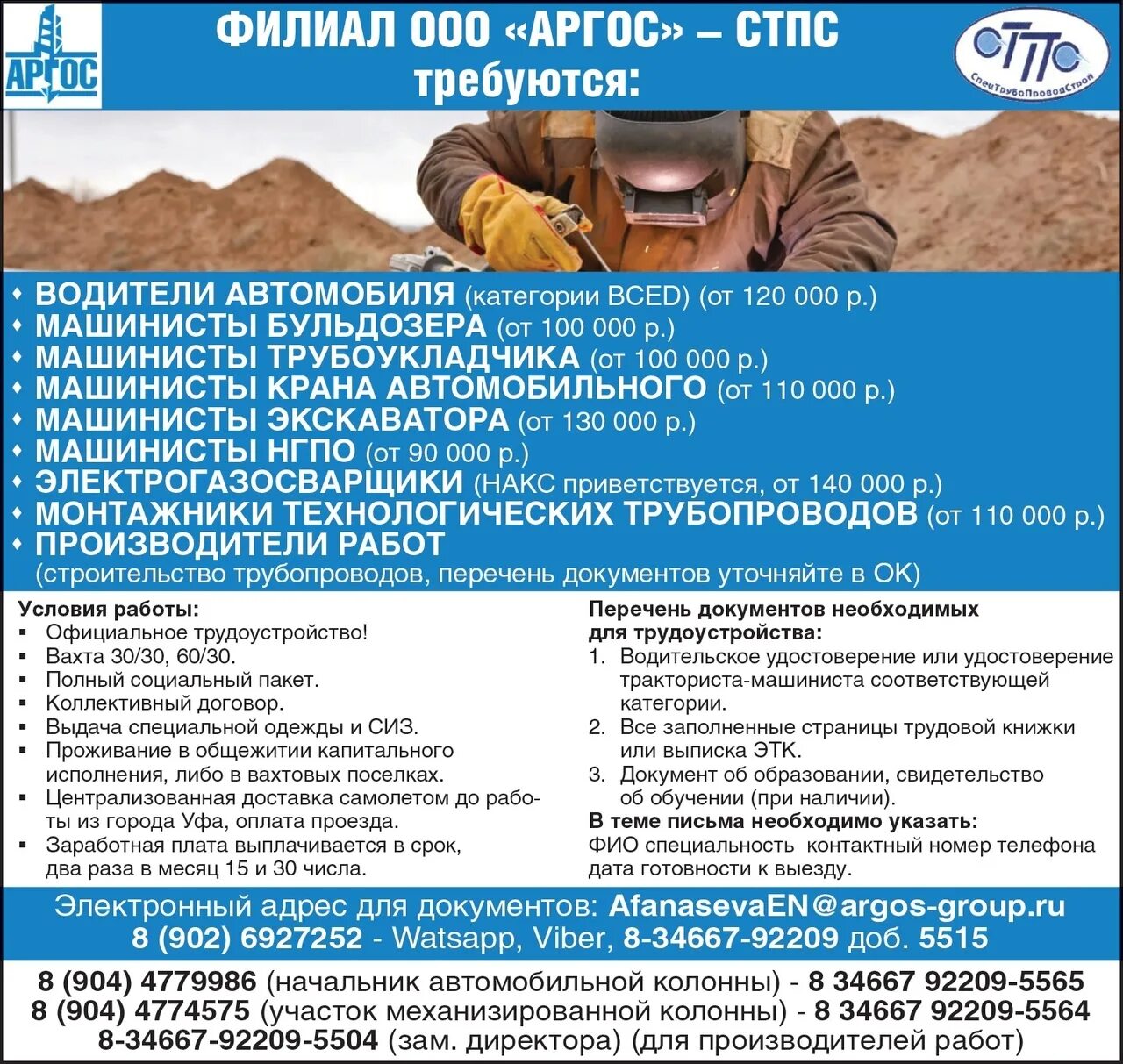 АРГОС

ФИЛИАЛ ООО «АРГОС» – СТПС требуются:

СТПС СпецТрубоПроводСтрой

• ВОДИТЕЛИ АВТОМОБИЛЯ (категории BCED) (от 120 000 р.)
• МАШИНИСТЫ БУЛЬДОЗЕРА (от 100 000 р.)
• МАШИНИСТЫ ТРУБОУКЛАДЧИКА (от 100 000 р.)
• МАШИНИСТЫ КРАНА АВТОМОБИЛЬНОГО (от 110 000 р.)
• МАШИНИСТЫ ЭКСКАВАТОРА (от 130 000 р.)
• МАШИНИСТЫ НГПО (от 90 000 р.)
• ЭЛЕКТРОГАЗОСВАРЩИКИ (НАКС приветствуется, от 140 000 р.)
• МОНТАЖНИКИ ТЕХНОЛОГИЧЕСКИХ ТРУБОПРОВОДОВ (от 110 000 р.)
• ПРОИЗВОДИТЕЛИ РАБОТ (строительство трубопроводов, перечень документов уточняйте в ОК)

Условия работы:
▪ Официальное трудоустройство!
▪ Вахта 30/30, 60/30.
▪ Полный социальный пакет.
▪ Коллективный договор.
▪ Выдача специальной одежды и СИЗ.
▪ Проживание в общежитии капитального исполнения, либо в вахтовых поселках.
▪ Централизованная доставка самолетом до работы из города Уфа, оплата проезда.
▪ Заработная плата выплачивается в срок, два раза в месяц 15 и 30 числа.

Перечень документов необходимых для трудоустройства:
1. Водительское удостоверение или удостоверение тракториста-машиниста соответствующей категории.
2. Все заполненные страницы трудовой книжки или выписка ЭТК.
3. Документ об образовании, свидетельство об обучении (при наличии).
В теме письма необходимо указать:
ФИО специальность контактный номер телефона дата готовности к выезду.

Электронный адрес для документов: AfanasevaEN@argos-group.ru
8 (902) 6927252 - Watsapp, Viber, 8-34667-92209 доб. 5515

8 (904) 4779986 (начальник автомобильной колонны) - 8 34667 92209-5565
8 (904) 4774575 (участок механизированной колонны) - 8 34667 92209-5564
8-34667-92209-5504 (зам. директора) (для производителей работ)